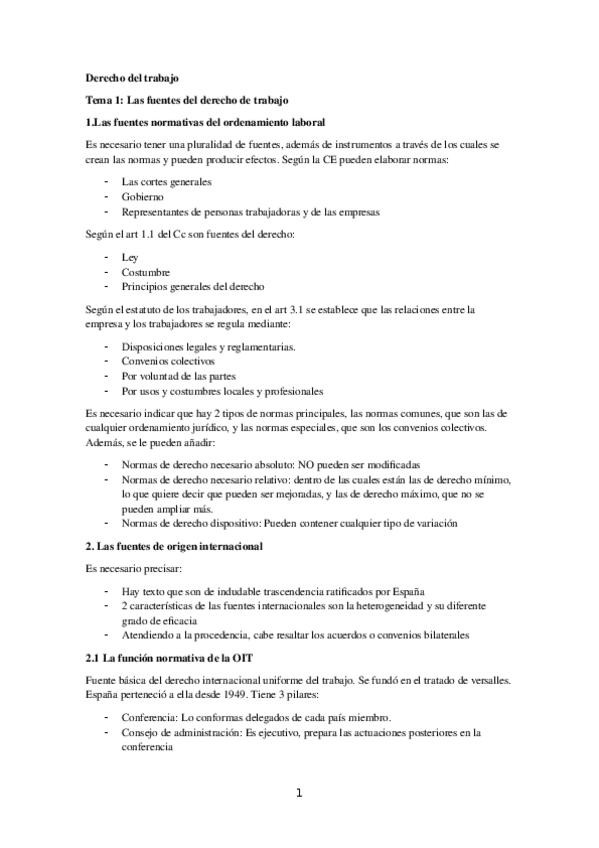 Derecho del trabajo

Tema 1: Las fuentes del derecho de trabajo

1.Las fuentes normativas del ordenamiento laboral

Es necesario tener una pluralidad de fuentes, además de instrumentos a través de los cuales se crean las normas y pueden producir efectos. Según la CE pueden elaborar normas:

- Las cortes generales
- Gobierno
- Representantes de personas trabajadoras y de las empresas

Según el art 1.1 del Cc son fuentes del derecho:

- Ley
- Costumbre
- Principios generales del derecho

Según el estatuto de los trabajadores, en el art 3.1 se establece que las relaciones entre la empresa y los trabajadores se regula mediante:

- Disposiciones legales y reglamentarias.
- Convenios colectivos
- Por voluntad de las partes
- Por usos y costumbres locales y profesionales

Es necesario indicar que hay 2 tipos de normas principales, las normas comunes, que son las de cualquier ordenamiento jurídico, y las normas especiales, que son los convenios colectivos. Además, se le pueden añadir:

- Normas de derecho necesario absoluto: NO pueden ser modificadas
- Normas de derecho necesario relativo: dentro de las cuales están las de derecho mínimo, lo que quiere decir que pueden ser mejoradas, y las de derecho máximo, que no se pueden ampliar más.
- Normas de derecho dispositivo: Pueden contener cualquier tipo de variación

2. Las fuentes de origen internacional

Es necesario precisar:

- Hay texto que son de indudable trascendencia ratificados por España
- 2 características de las fuentes internacionales son la heterogeneidad y su diferente grado de eficacia
- Atendiendo a la procedencia, cabe resaltar los acuerdos o convenios bilaterales

2.1 La función normativa de la OIT

Fuente básica del derecho internacional uniforme del trabajo. Se fundó en el tratado de versalles. España perteneció a ella desde 1949. Tiene 3 pilares:

- Conferencia: Lo conformas delegados de cada país miembro.
- Consejo de administración: Es ejecutivo, prepara las actuaciones posteriores en la conferencia

1